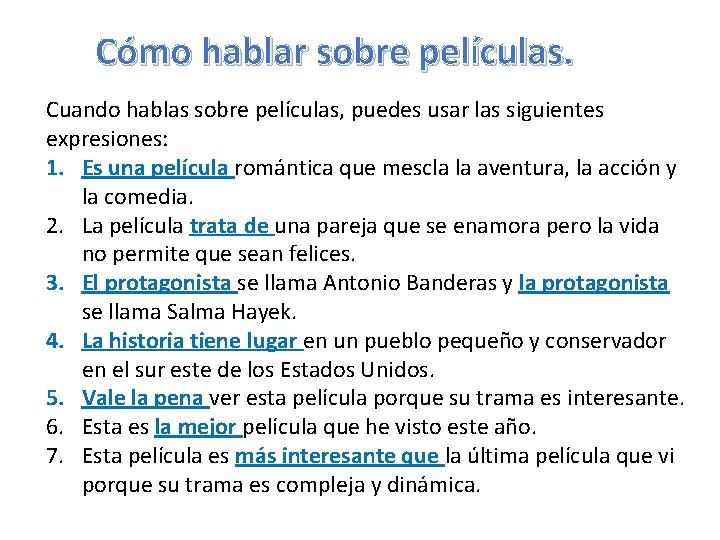 Cómo hablar sobre películas.

Cuando hablas sobre películas, puedes usar las siguientes expresiones:

1. Es una película romántica que mescla la aventura, la acción y la comedia.
2. La película trata de una pareja que se enamora pero la vida no permite que sean felices.
3. El protagonista se llama Antonio Banderas y la protagonista se llama Salma Hayek.
4. La historia tiene lugar en un pueblo pequeño y conservador en el sur este de los Estados Unidos.
5. Vale la pena ver esta película porque su trama es interesante.
6. Esta es la mejor película que he visto este año.
7. Esta película es más interesante que la última película que vi porque su trama es compleja y dinámica.